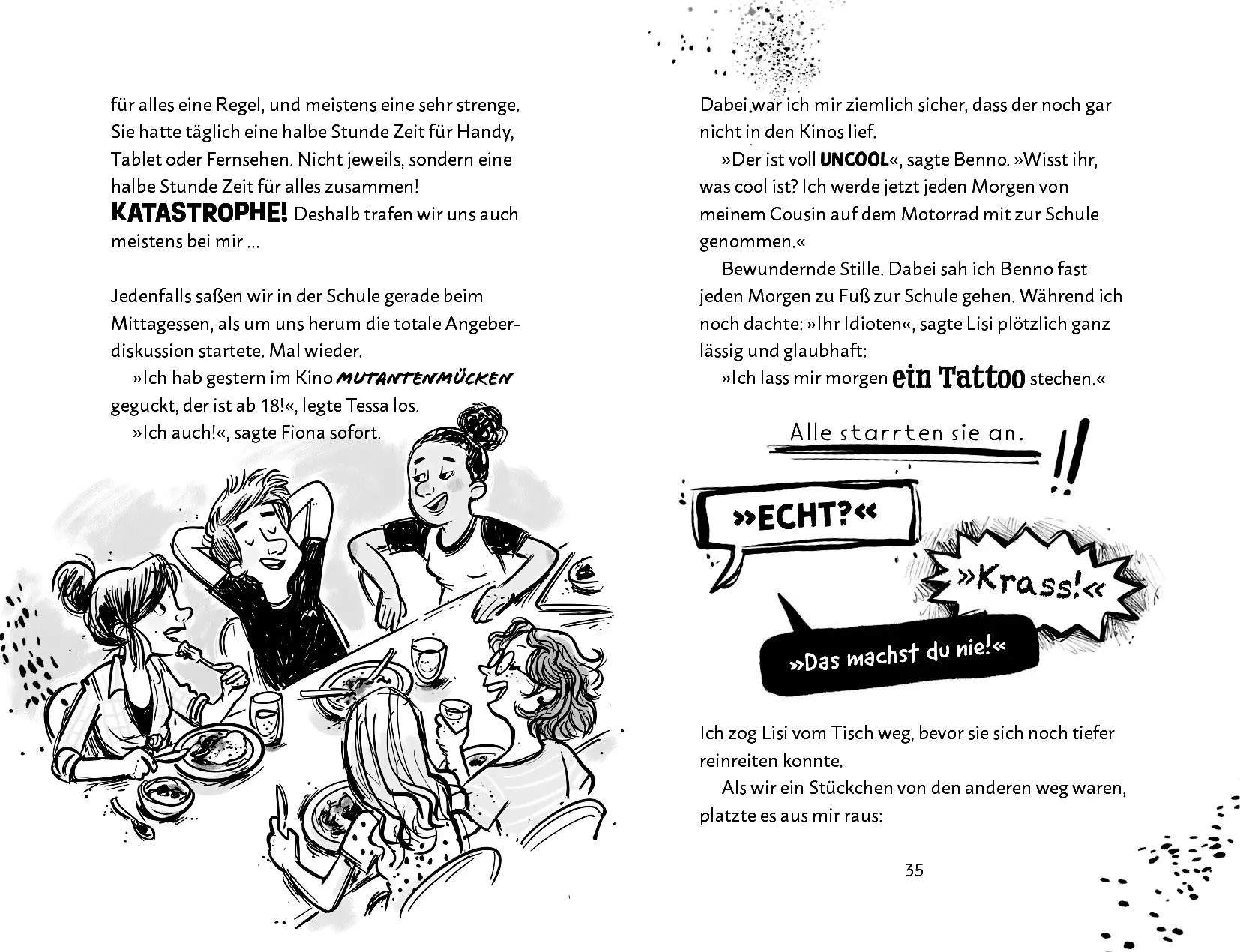 für alles eine Regel, und meistens eine sehr strenge. Sie hatte täglich eine halbe Stunde Zeit für Handy, Tablet oder Fernsehen. Nicht jeweils, sondern eine halbe Stunde Zeit für alles zusammen! KATASTROPHE! Deshalb trafen wir uns auch meistens bei mir …

Jedenfalls saßen wir in der Schule gerade beim Mittagessen, als um uns herum die totale Angeberdiskussion startete. Mal wieder.

»Ich hab gestern im Kino MUTANTENMÜCKEN geguckt, der ist ab 18!«, legte Tessa los.

»Ich auch!«, sagte Fiona sofort.

Dabei war ich mir ziemlich sicher, dass der noch gar nicht in den Kinos lief.

»Der ist voll UNCOOL«, sagte Benno. »Wisst ihr, was cool ist? Ich werde jetzt jeden Morgen von meinem Cousin auf dem Motorrad mit zur Schule genommen.«

Bewundernde Stille. Dabei sah ich Benno fast jeden Morgen zu Fuß zur Schule gehen. Während ich noch dachte: »Ihr Idioten«, sagte Lisi plötzlich ganz lässig und glaubhaft:

»Ich lass mir morgen ein Tattoo stechen.«

Alle starrten sie an. !!

»ECHT?«

»Krass!«

»Das machst du nie!«

Ich zog Lisi vom Tisch weg, bevor sie sich noch tiefer reinreiten konnte.

Als wir ein Stückchen von den anderen weg waren, platzte es aus mir raus:

35